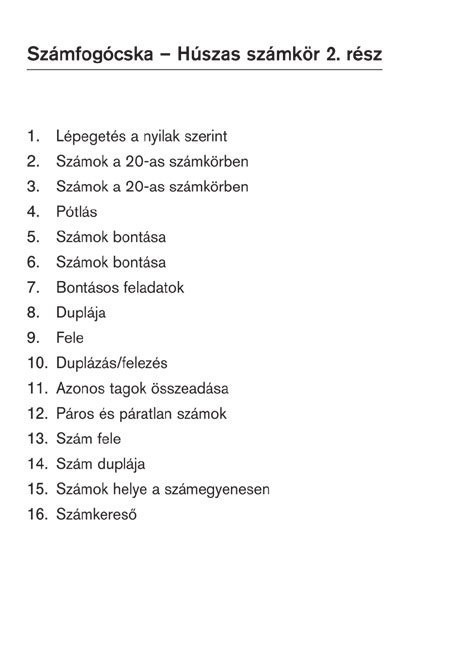 Számfogócska – Húszas számkör 2. rész

1. Lépegetés a nyilak szerint
2. Számok a 20-as számkörben
3. Számok a 20-as számkörben
4. Pótlás
5. Számok bontása
6. Számok bontása
7. Bontásos feladatok
8. Duplája
9. Fele
10. Duplázás/felezés
11. Azonos tagok összeadása
12. Páros és páratlan számok
13. Szám fele
14. Szám duplája
15. Számok helye a számegyenesen
16. Számkereső